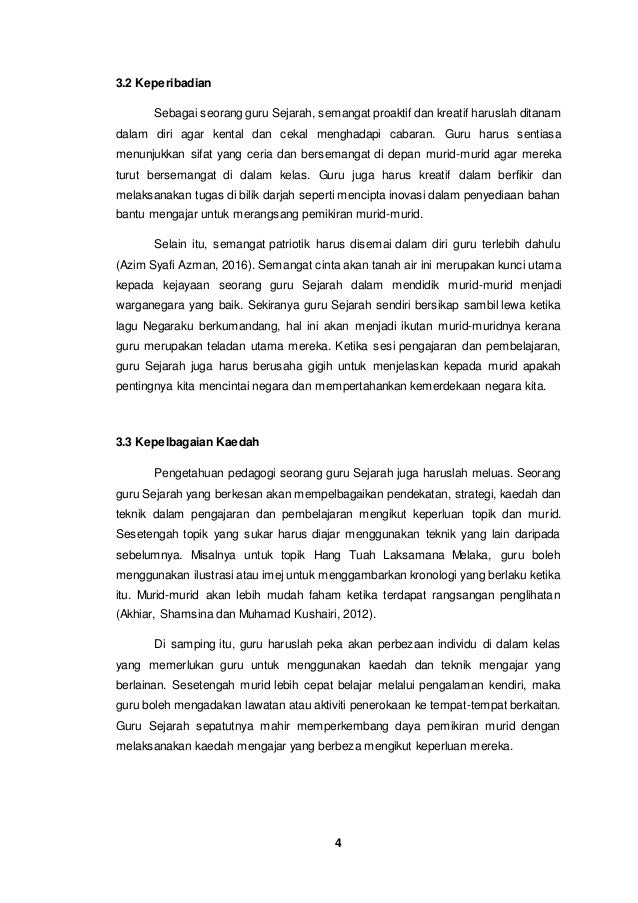 3.2 Keperibadian

Sebagai seorang guru Sejarah, semangat proaktif dan kreatif haruslah ditanam dalam diri agar kental dan cekal menghadapi cabaran. Guru harus sentiasa menunjukkan sifat yang ceria dan bersemangat di depan murid-murid agar mereka turut bersemangat di dalam kelas. Guru juga harus kreatif dalam berfikir dan melaksanakan tugas di bilik darjah seperti mencipta inovasi dalam penyediaan bahan bantu mengajar untuk merangsang pemikiran murid-murid.

Selain itu, semangat patriotik harus disemai dalam diri guru terlebih dahulu (Azim Syafi Azman, 2016). Semangat cinta akan tanah air ini merupakan kunci utama kepada kejayaan seorang guru Sejarah dalam mendidik murid-murid menjadi warganegara yang baik. Sekiranya guru Sejarah sendiri bersikap sambil lewa ketika lagu Negaraku berkumandang, hal ini akan menjadi ikutan murid-muridnya kerana guru merupakan teladan utama mereka. Ketika sesi pengajaran dan pembelajaran, guru Sejarah juga harus berusaha gigih untuk menjelaskan kepada murid apakah pentingnya kita mencintai negara dan mempertahankan kemerdekaan negara kita.

3.3 Kepelbagaian Kaedah

Pengetahuan pedagogi seorang guru Sejarah juga haruslah meluas. Seorang guru Sejarah yang berkesan akan mempelbagaikan pendekatan, strategi, kaedah dan teknik dalam pengajaran dan pembelajaran mengikut keperluan topik dan murid. Sesetengah topik yang sukar harus diajar menggunakan teknik yang lain daripada sebelumnya. Misalnya untuk topik Hang Tuah Laksamana Melaka, guru boleh menggunakan ilustrasi atau imej untuk menggambarkan kronologi yang berlaku ketika itu. Murid-murid akan lebih mudah faham ketika terdapat rangsangan penglihatan (Akhiar, Shamsina dan Muhamad Kushairi, 2012).

Di samping itu, guru haruslah peka akan perbezaan individu di dalam kelas yang memerlukan guru untuk menggunakan kaedah dan teknik mengajar yang berlainan. Sesetengah murid lebih cepat belajar melalui pengalaman kendiri, maka guru boleh mengadakan lawatan atau aktiviti penerokaan ke tempat-tempat berkaitan. Guru Sejarah sepatutnya mahir memperkembang daya pemikiran murid dengan melaksanakan kaedah mengajar yang berbeza mengikut keperluan mereka.

4